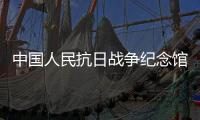 中国人民抗日战争纪念馆